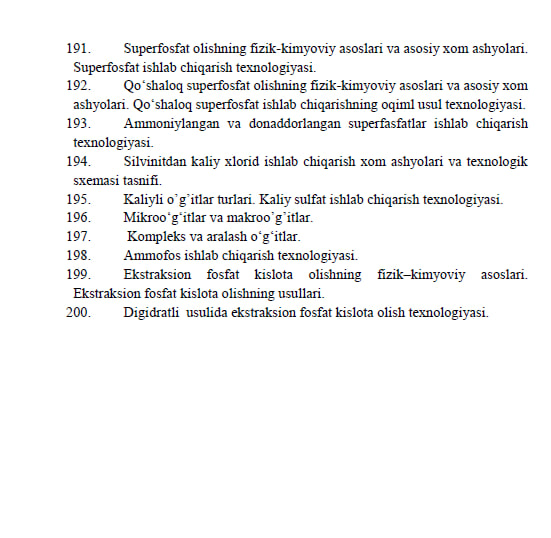 191. Superfosfat olishning fizik-kimyoviy asoslari va asosiy xom ashyolari. Superfosfat ishlab chiqarish texnologiyasi.
192. Qo‘shaloq superfosfat olishning fizik-kimyoviy asoslari va asosiy xom ashyolari. Qo‘shaloq superfosfat ishlab chiqarishning oqiml usul texnologiyasi.
193. Ammoniylangan va donaddorlangan superfasfatlar ishlab chiqarish texnologiyasi.
194. Silvinitdan kaliy xlorid ishlab chiqarish xom ashyolari va texnologik sxemasi tasnifi.
195. Kaliyli o’g’itlar turlari. Kaliy sulfat ishlab chiqarish texnologiyasi.
196. Mikroo‘g‘itlar va makroo’g’itlar.
197. Kompleks va aralash o‘g‘itlar.
198. Ammofos ishlab chiqarish texnologiyasi.
199. Ekstraksion fosfat kislota olishning fizik–kimyoviy asoslari. Ekstraksion fosfat kislota olishning usullari.
200. Digidratli usulida ekstraksion fosfat kislota olish texnologiyasi.